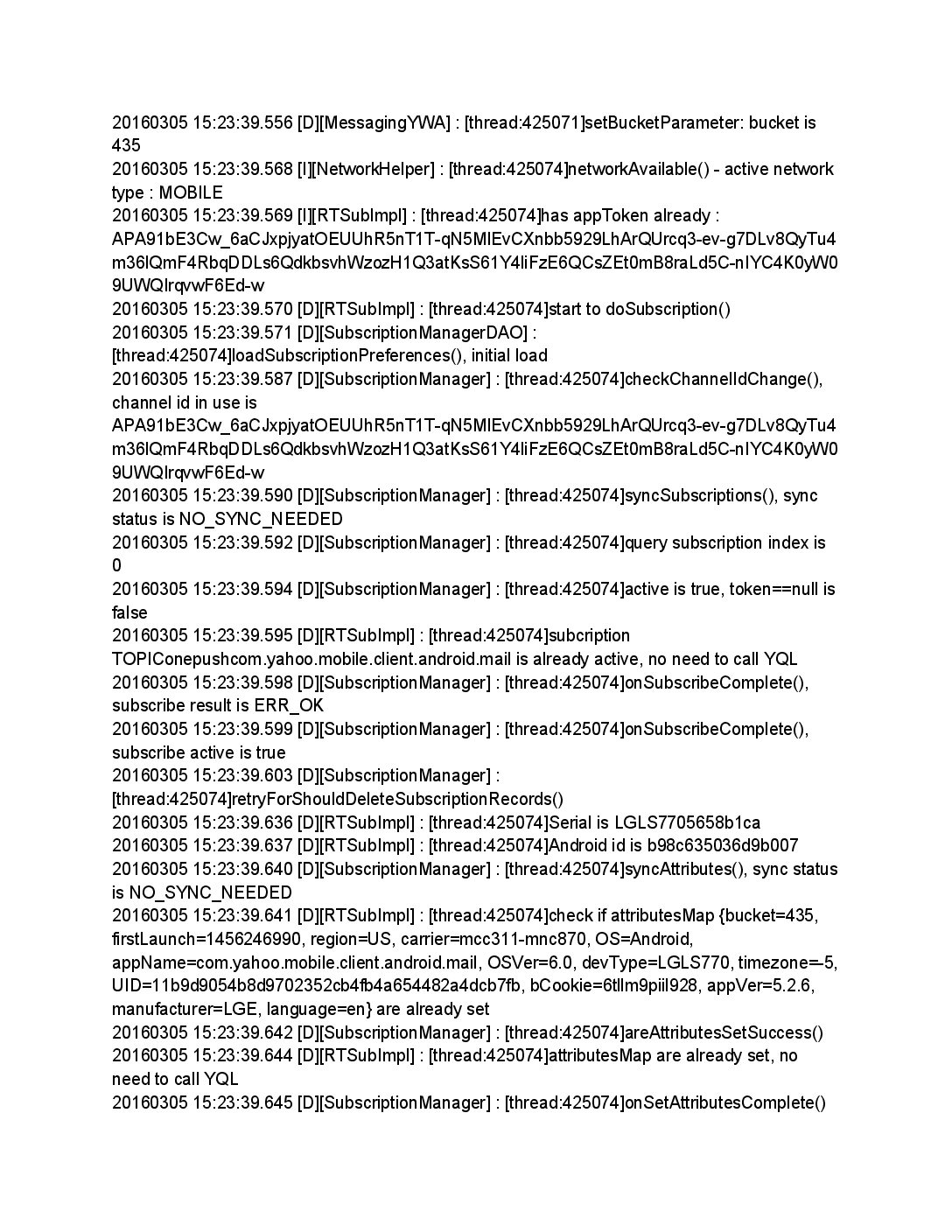 20160305 15:23:39.556 [D][MessagingYWA] : [thread:425071]setBucketParameter: bucket is 435
20160305 15:23:39.568 [I][NetworkHelper] : [thread:425074]networkAvailable() - active network type : MOBILE
20160305 15:23:39.569 [I][RTSubImpl] : [thread:425074]has appToken already : APA91bE3Cw_6aCJxpjyatOEUUhR5nT1T-qN5MIEvCXnbb5929LhArQUrcq3-ev-g7DLv8QyTu4m36lQmF4RbqDDLs6QdkbsvhWzozH1Q3atKsS61Y4liFzE6QCsZEt0mB8raLd5C-nIYC4K0yW09UWQIrqvwF6Ed-w
20160305 15:23:39.570 [D][RTSubImpl] : [thread:425074]start to doSubscription()
20160305 15:23:39.571 [D][SubscriptionManagerDAO] : [thread:425074]loadSubscriptionPreferences(), initial load
20160305 15:23:39.587 [D][SubscriptionManager] : [thread:425074]checkChannelIdChange(), channel id in use is APA91bE3Cw_6aCJxpjyatOEUUhR5nT1T-qN5MIEvCXnbb5929LhArQUrcq3-ev-g7DLv8QyTu4m36lQmF4RbqDDLs6QdkbsvhWzozH1Q3atKsS61Y4liFzE6QCsZEt0mB8raLd5C-nIYC4K0yW09UWQIrqvwF6Ed-w
20160305 15:23:39.590 [D][SubscriptionManager] : [thread:425074]syncSubscriptions(), sync status is NO_SYNC_NEEDED
20160305 15:23:39.592 [D][SubscriptionManager] : [thread:425074]query subscription index is 0
20160305 15:23:39.594 [D][SubscriptionManager] : [thread:425074]active is true, token==null is false
20160305 15:23:39.595 [D][RTSubImpl] : [thread:425074]subcription TOPIConepushcom.yahoo.mobile.client.android.mail is already active, no need to call YQL
20160305 15:23:39.598 [D][SubscriptionManager] : [thread:425074]onSubscribeComplete(), subscribe result is ERR_OK
20160305 15:23:39.599 [D][SubscriptionManager] : [thread:425074]onSubscribeComplete(), subscribe active is true
20160305 15:23:39.603 [D][SubscriptionManager] : [thread:425074]retryForShouldDeleteSubscriptionRecords()
20160305 15:23:39.636 [D][RTSubImpl] : [thread:425074]Serial is LGLS7705658b1ca
20160305 15:23:39.637 [D][RTSubImpl] : [thread:425074]Android id is b98c635036d9b007
20160305 15:23:39.640 [D][SubscriptionManager] : [thread:425074]syncAttributes(), sync status is NO_SYNC_NEEDED
20160305 15:23:39.641 [D][RTSubImpl] : [thread:425074]check if attributesMap {bucket=435, firstLaunch=1456246990, region=US, carrier=mcc311-mnc870, OS=Android, appName=com.yahoo.mobile.client.android.mail, OSVer=6.0, devType=LGLS770, timezone=-5, UID=11b9d9054b8d9702352cb4fb4a654482a4dcb7fb, bCookie=6tllm9piil928, appVer=5.2.6, manufacturer=LGE, language=en} are already set
20160305 15:23:39.642 [D][SubscriptionManager] : [thread:425074]areAttributesSetSuccess()
20160305 15:23:39.644 [D][RTSubImpl] : [thread:425074]attributesMap are already set, no need to call YQL
20160305 15:23:39.645 [D][SubscriptionManager] : [thread:425074]onSetAttributesComplete()